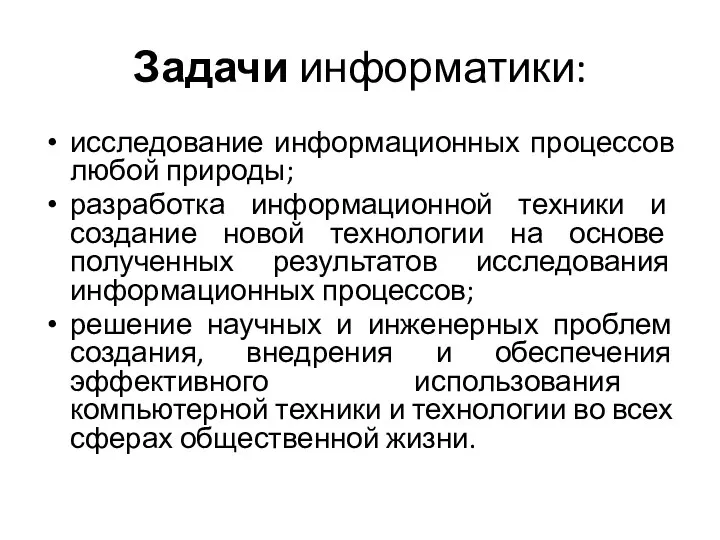 Задачи информатики:

• исследование информационных процессов любой природы;
• разработка информационной техники и создание новой технологии на основе полученных результатов исследования информационных процессов;
• решение научных и инженерных проблем создания, внедрения и обеспечения эффективного использования компьютерной техники и технологии во всех сферах общественной жизни.